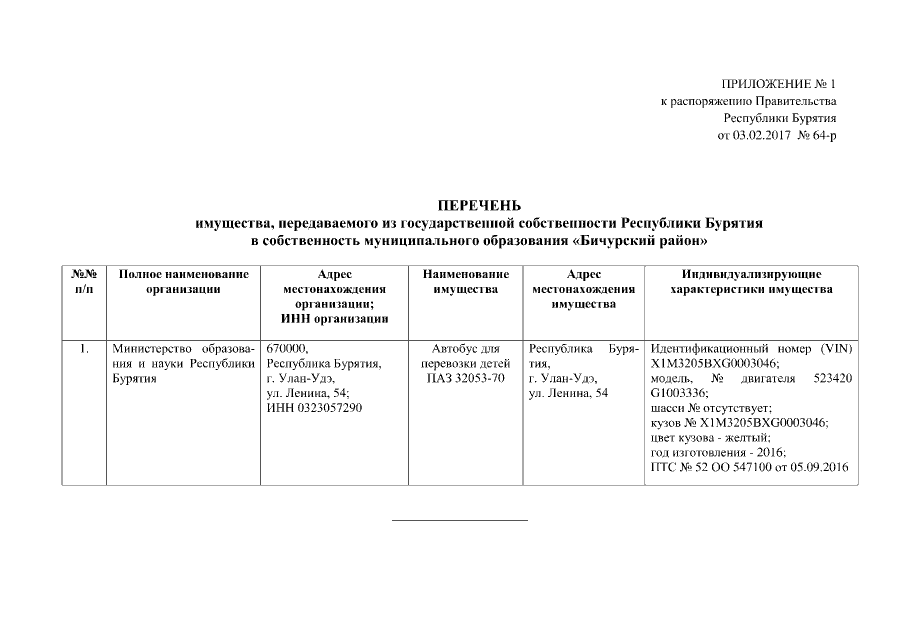 ПРИЛОЖЕНИЕ № 1
к распоряжению Правительства
Республики Бурятия
от 03.02.2017 № 64-р

ПЕРЕЧЕНЬ
имущества, передаваемого из государственной собственности Республики Бурятия
в собственность муниципального образования «Бичурский район»

| №№ п/п | Полное наименование организации | Адрес местонахождения организации; ИНН организации | Наименование имущества | Адрес местонахождения имущества | Индивидуализирующие характеристики имущества |
|---|---|---|---|---|---|
| 1. | Министерство образования и науки Республики Бурятия | 670000, Республика Бурятия, г. Улан-Удэ, ул. Ленина, 54; ИНН 0323057290 | Автобус для перевозки детей ПАЗ 32053-70 | Республика Бурятия, г. Улан-Удэ, ул. Ленина, 54 | Идентификационный номер (VIN) X1M3205BXG0003046; модель, № двигателя 523420 G1003336; шасси № отсутствует; кузов № X1M3205BXG0003046; цвет кузова - желтый; год изготовления - 2016; ПТС № 52 ОО 547100 от 05.09.2016 |